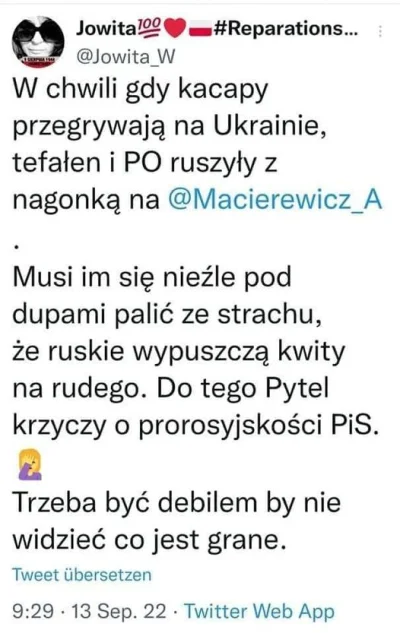 Jowita💯❤️🇵🇱#Reparations...
@Jowita_W

W chwili gdy kacapy przegrywają na Ukrainie, tefałen i PO ruszyły z nagonką na @Macierewicz_A
.
Musi im się nieźle pod dupami palić ze strachu, że ruskie wypuszczą kwity na rudego. Do tego Pytel krzyczy o prorosyjskości PiS.
🤦‍♀️
Trzeba być debilem by nie widzieć co jest grane.

Tweet übersetzen

9:29 · 13 Sep. 22 · Twitter Web App